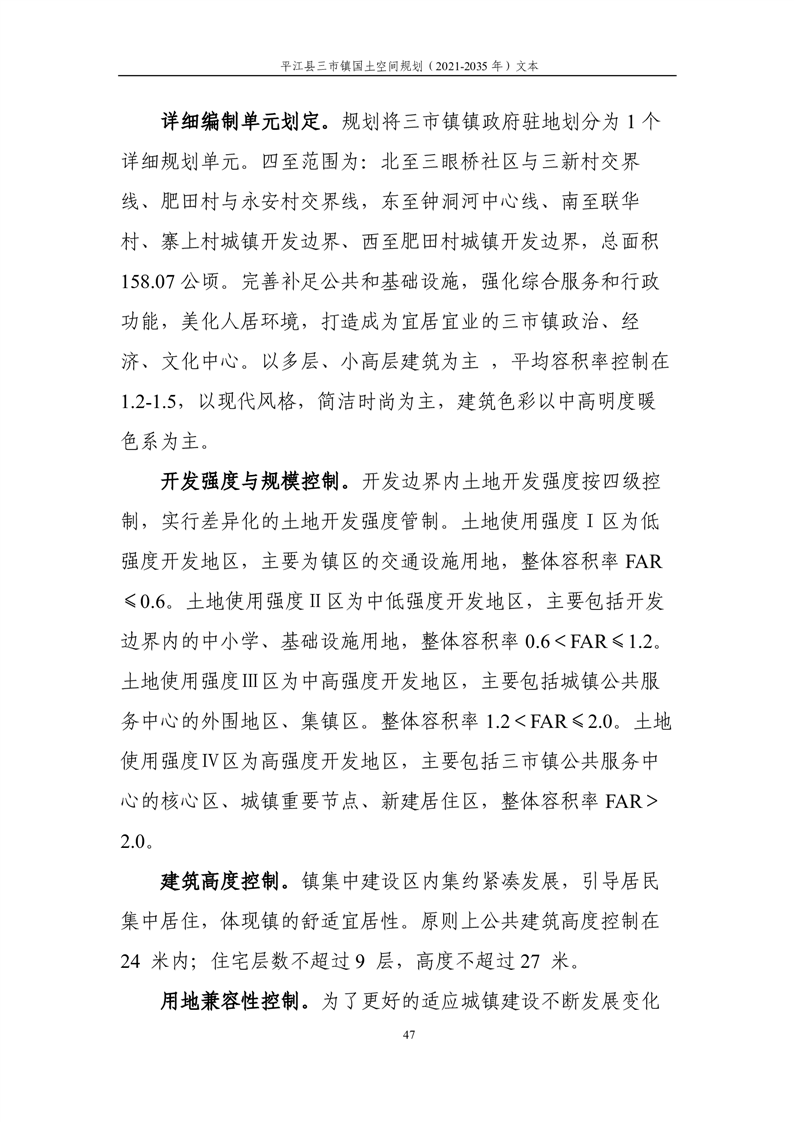 平江县三市镇国土空间规划（2021-2035 年）文本

详细编制单元划定。规划将三市镇镇政府驻地划分为 1 个详细规划单元。四至范围为：北至三眼桥社区与三新村交界线、肥田村与永安村交界线，东至钟洞河中心线、南至联华村、寨上村城镇开发边界、西至肥田村城镇开发边界，总面积 158.07 公顷。完善补足公共和基础设施，强化综合服务和行政功能，美化人居环境，打造成为宜居宜业的三市镇政治、经济、文化中心。以多层、小高层建筑为主 ，平均容积率控制在 1.2-1.5，以现代风格，简洁时尚为主，建筑色彩以中高明度暖色系为主。

开发强度与规模控制。开发边界内土地开发强度按四级控制，实行差异化的土地开发强度管制。土地使用强度Ⅰ区为低强度开发地区，主要为镇区的交通设施用地，整体容积率 FAR ≤0.6。土地使用强度Ⅱ区为中低强度开发地区，主要包括开发边界内的中小学、基础设施用地，整体容积率 0.6＜FAR≤1.2。土地使用强度Ⅲ区为中高强度开发地区，主要包括城镇公共服务中心的外围地区、集镇区。整体容积率 1.2＜FAR≤2.0。土地使用强度Ⅳ区为高强度开发地区，主要包括三市镇公共服务中心的核心区、城镇重要节点、新建居住区，整体容积率 FAR＞2.0。

建筑高度控制。镇集中建设区内集约紧凑发展，引导居民集中居住，体现镇的舒适宜居性。原则上公共建筑高度控制在 24 米内；住宅层数不超过 9 层，高度不超过 27 米。

用地兼容性控制。为了更好的适应城镇建设不断发展变化

47